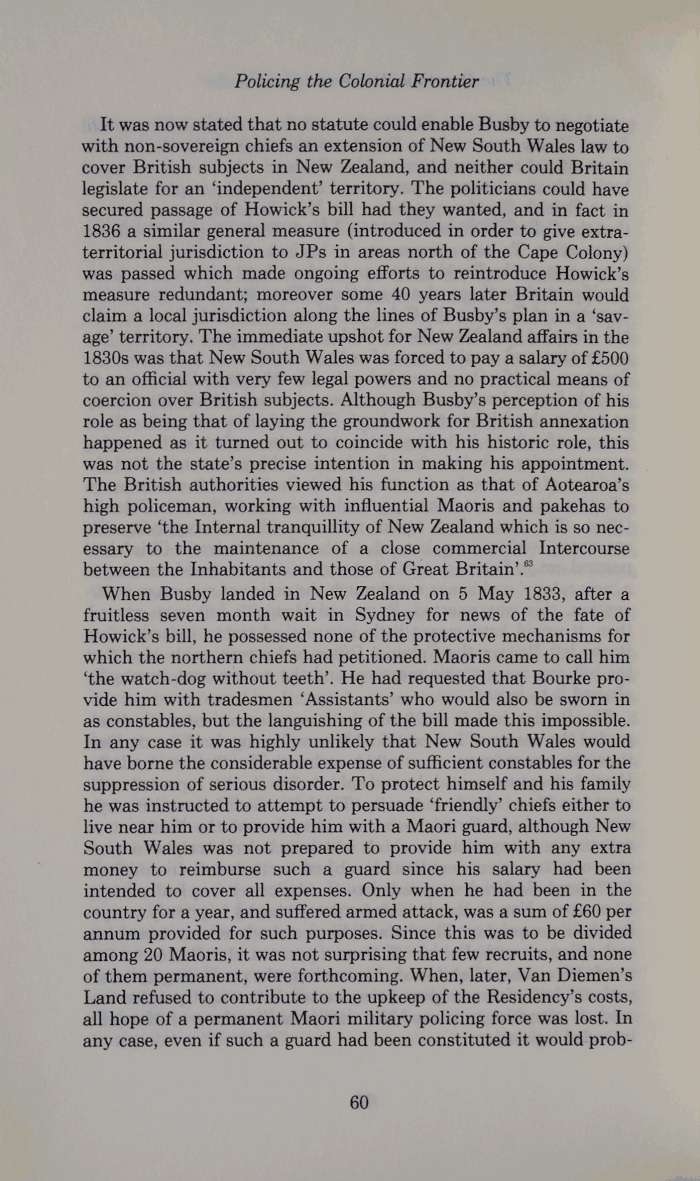 Policing the Colonial Frontier

It was now stated that no statute could enable Busby to negotiate with non-sovereign chiefs an extension of New South Wales law to cover British subjects in New Zealand, and neither could Britain legislate for an 'independent' territory. The politicians could have secured passage of Howick's bill had they wanted, and in fact in 1836 a similar general measure (introduced in order to give extra-territorial jurisdiction to JPs in areas north of the Cape Colony) was passed which made ongoing efforts to reintroduce Howick's measure redundant; moreover some 40 years later Britain would claim a local jurisdiction along the lines of Busby's plan in a 'savage' territory. The immediate upshot for New Zealand affairs in the 1830s was that New South Wales was forced to pay a salary of £500 to an official with very few legal powers and no practical means of coercion over British subjects. Although Busby's perception of his role as being that of laying the groundwork for British annexation happened as it turned out to coincide with his historic role, this was not the state's precise intention in making his appointment. The British authorities viewed his function as that of Aotearoa's high policeman, working with influential Maoris and pakehas to preserve 'the Internal tranquillity of New Zealand which is so necessary to the maintenance of a close commercial Intercourse between the Inhabitants and those of Great Britain'.$^{63}$

When Busby landed in New Zealand on 5 May 1833, after a fruitless seven month wait in Sydney for news of the fate of Howick's bill, he possessed none of the protective mechanisms for which the northern chiefs had petitioned. Maoris came to call him 'the watch-dog without teeth'. He had requested that Bourke provide him with tradesmen 'Assistants' who would also be sworn in as constables, but the languishing of the bill made this impossible. In any case it was highly unlikely that New South Wales would have borne the considerable expense of sufficient constables for the suppression of serious disorder. To protect himself and his family he was instructed to attempt to persuade 'friendly' chiefs either to live near him or to provide him with a Maori guard, although New South Wales was not prepared to provide him with any extra money to reimburse such a guard since his salary had been intended to cover all expenses. Only when he had been in the country for a year, and suffered armed attack, was a sum of £60 per annum provided for such purposes. Since this was to be divided among 20 Maoris, it was not surprising that few recruits, and none of them permanent, were forthcoming. When, later, Van Diemen's Land refused to contribute to the upkeep of the Residency's costs, all hope of a permanent Maori military policing force was lost. In any case, even if such a guard had been constituted it would prob-

60